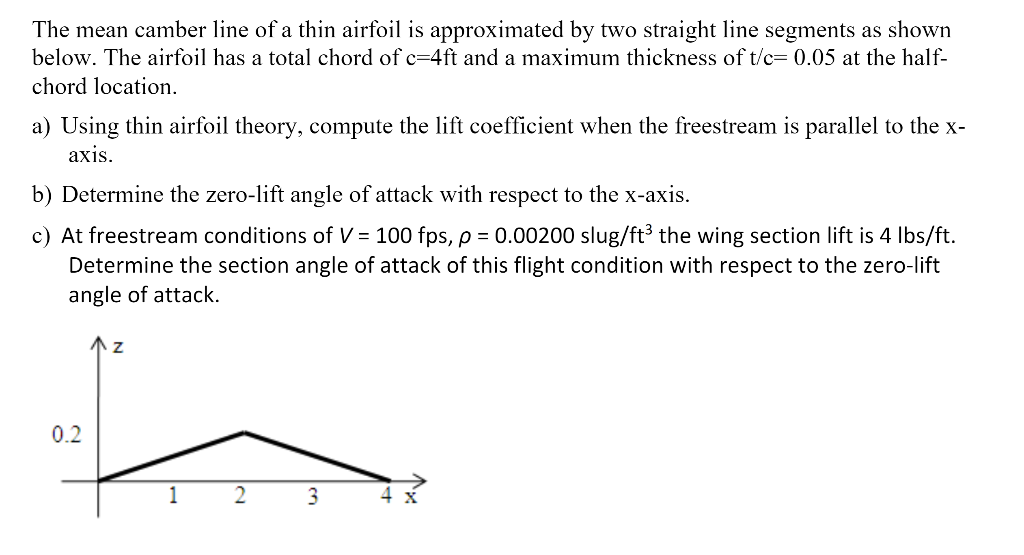 The mean camber line of a thin airfoil is approximated by two straight line segments as shown below. The airfoil has a total chord of c=4ft and a maximum thickness of t/c= 0.05 at the half-chord location.

a) Using thin airfoil theory, compute the lift coefficient when the freestream is parallel to the x-axis.

b) Determine the zero-lift angle of attack with respect to the x-axis.

c) At freestream conditions of $V$ = 100 fps, $\rho$ = 0.00200 slug/ft$^3$ the wing section lift is 4 lbs/ft. Determine the section angle of attack of this flight condition with respect to the zero-lift angle of attack.

z

0.2

1 2 3 4 x